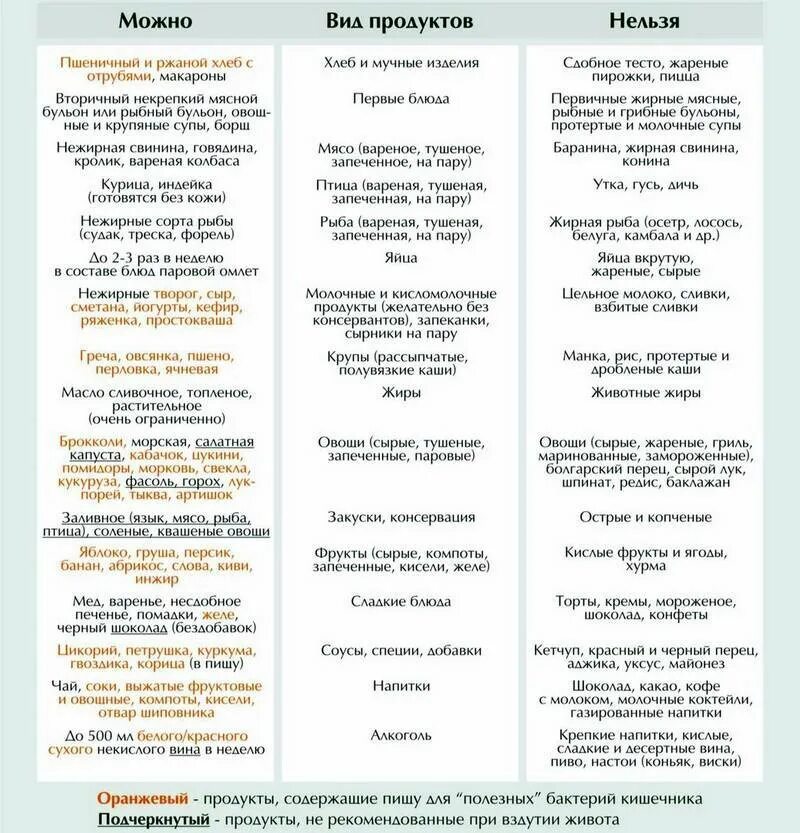 | Можно | Вид продуктов | Нельзя |
|---|---|---|
| Пшеничный и ржаной хлеб с отрубями, макароны | Хлеб и мучные изделия | Сдобное тесто, жареные пирожки, пицца |
| Вторичный некрепкий мясной бульон или рыбный бульон, овощные и крупяные супы, борщ | Первые блюда | Первичные жирные мясные, рыбные и грибные бульоны, протертые и молочные супы |
| Нежирная свинина, говядина, кролик, вареная колбаса | Мясо (вареное, тушеное, запеченное, на пару) | Баранина, жирная свинина, конина |
| Курица, индейка (готовятся без кожи) | Птица (вареная, тушеная, запеченная, на пару) | Утка, гусь, дичь |
| Нежирные сорта рыбы (судак, треска, форель) | Рыба (вареная, тушеная, запеченная, на пару) | Жирная рыба (осетр, лосось, белуга, камбала и др.) |
| До 2-3 раз в неделю в составе блюд паровой омлет | Яйца | Яйца вкрутую, жареные, сырые |
| Нежирные творог, сыр, сметана, йогурты, кефир, ряженка, простокваша | Молочные и кисломолочные продукты (желательно без консервантов), запеканки, сырники на пару | Цельное молоко, сливки, взбитые сливки |
| Греча, овсянка, пшено, перловка, ячневая | Крупы (рассыпчатые, полувязкие каши) | Манка, рис, протертые и дробленые каши |
| Масло сливочное, топленое, растительное (очень ограниченно) | Жиры | Животные жиры |
| Брокколи, морская, салатная капуста, кабачок, цукини, помидоры, морковь, свекла, кукуруза, фасоль, горох, лук-порей, тыква, артишок | Овощи (сырые, тушеные, запеченные, паровые) | Овощи (сырые, жареные, гриль, маринованные, замороженные), болгарский перец, сырой лук, шпинат, редис, баклажан |
| Заливное (язык, мясо, рыба, птица), соленые, квашеные овощи | Закуски, консервация | Острые и копченые |
| Яблоко, груша, персик, банан, абрикос, слова, киви, инжир | Фрукты (сырые, компоты, запеченные, кисели, желе) | Кислые фрукты и ягоды, хурма |
| Мед, варенье, несдобное печенье, помадки, желе, черный шоколад (бездобавок) | Сладкие блюда | Торты, кремы, мороженое, шоколад, конфеты |
| Цикорий, петрушка, куркума, гвоздика, корица (в пищу) | Соусы, специи, добавки | Кетчуп, красный и черный перец, аджика, уксус, майонез |
| Чай, соки, выжатые фруктовые и овощные, компоты, кисели, отвар шиповника | Напитки | Шоколад, какао, кофе с молоком, молочные коктейли, газированные напитки |
| До 500 мл белого/красного сухого некислого вина в неделю | Алкоголь | Крепкие напитки, кислые, сладкие и десертные вина, пиво, настои (коньяк, виски) |

Оранжевый - продукты, содержащие пищу для "полезных" бактерий кишечника
Подчеркнутый - продукты, не рекомендованные при вздутии живота